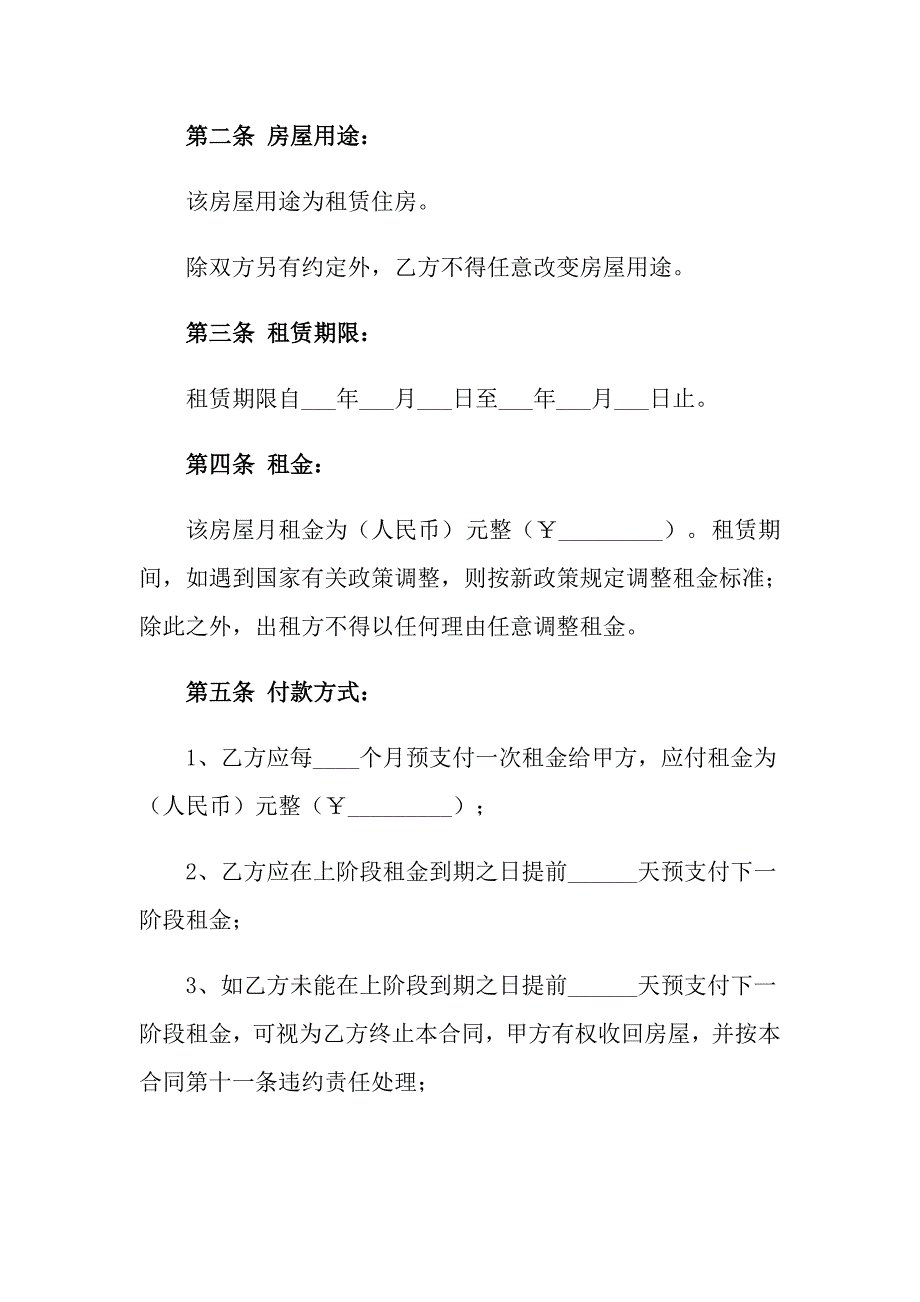 第二条 房屋用途：

该房屋用途为租赁住房。

除双方另有约定外，乙方不得任意改变房屋用途。

第三条 租赁期限：

租赁期限自___年___月___日至___年___月___日止。

第四条 租金：

该房屋月租金为（人民币）元整（￥_________）。租赁期间，如遇到国家有关政策调整，则按新政策规定调整租金标准；除此之外，出租方不得以任何理由任意调整租金。

第五条 付款方式：

1、乙方应每____个月预支付一次租金给甲方，应付租金为（人民币）元整（￥_________）；

2、乙方应在上阶段租金到期之日提前______天预支付下一阶段租金；

3、如乙方未能在上阶段到期之日提前______天预支付下一阶段租金，可视为乙方终止本合同，甲方有权收回房屋，并按本合同第十一条违约责任处理；